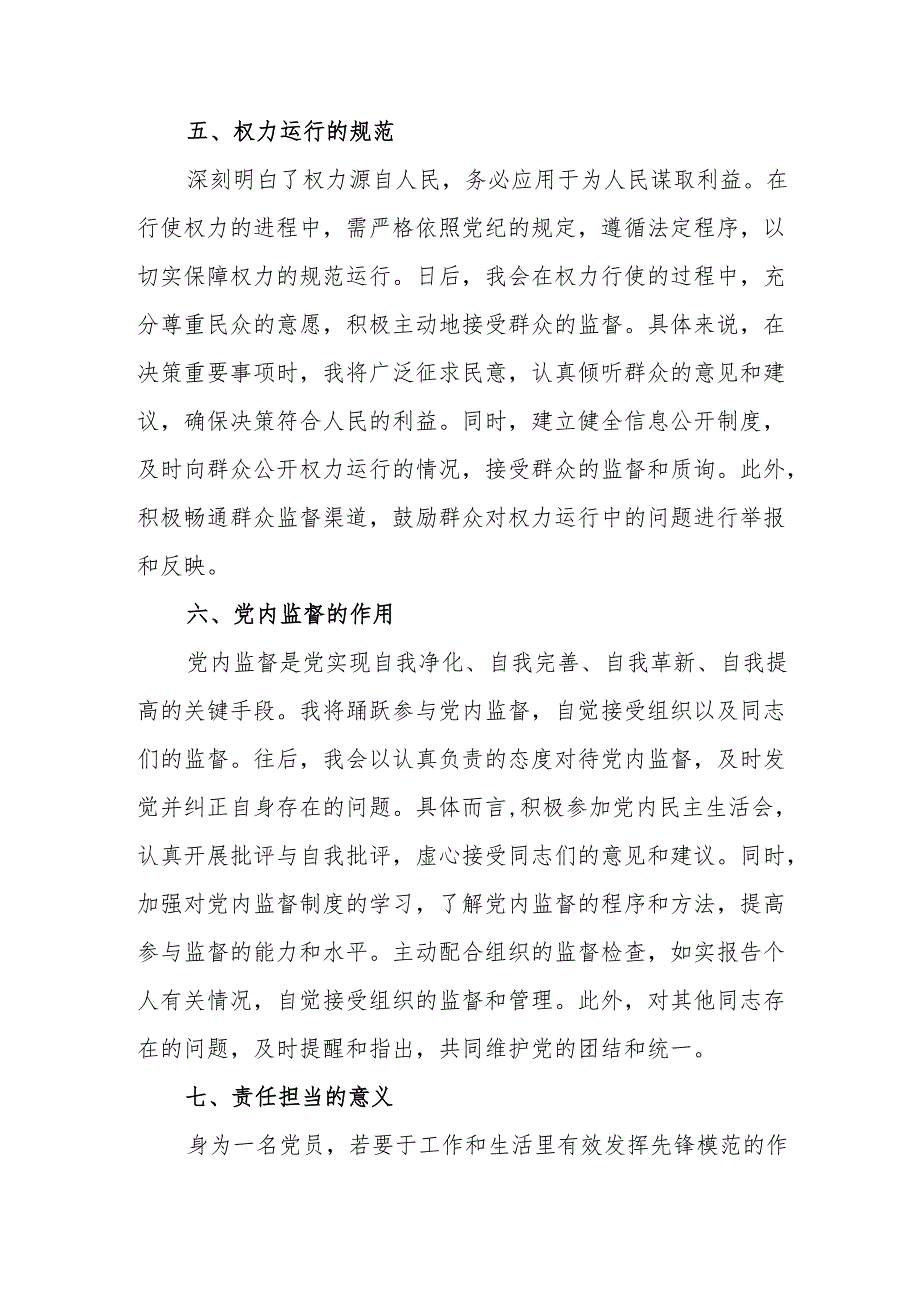 五、权力运行的规范

深刻明白了权力源自人民，务必应用于为人民谋取利益。在行使权力的进程中，需严格依照党纪的规定，遵循法定程序，以切实保障权力的规范运行。日后，我会在权力行使的过程中，充分尊重民众的意愿，积极主动地接受群众的监督。具体来说，在决策重要事项时，我将广泛征求民意，认真倾听群众的意见和建议，确保决策符合人民的利益。同时，建立健全信息公开制度，及时向群众公开权力运行的情况，接受群众的监督和质询。此外，积极畅通群众监督渠道，鼓励群众对权力运行中的问题进行举报和反映。

六、党内监督的作用

党内监督是党实现自我净化、自我完善、自我革新、自我提高的关键手段。我将踊跃参与党内监督，自觉接受组织以及同志们的监督。往后，我会以认真负责的态度对待党内监督，及时发觉并纠正自身存在的问题。具体而言,积极参加党内民主生活会，认真开展批评与自我批评，虚心接受同志们的意见和建议。同时，加强对党内监督制度的学习，了解党内监督的程序和方法，提高参与监督的能力和水平。主动配合组织的监督检查，如实报告个人有关情况，自觉接受组织的监督和管理。此外，对其他同志存在的问题，及时提醒和指出，共同维护党的团结和统一。

七、责任担当的意义

身为一名党员，若要于工作和生活里有效发挥先锋模范的作